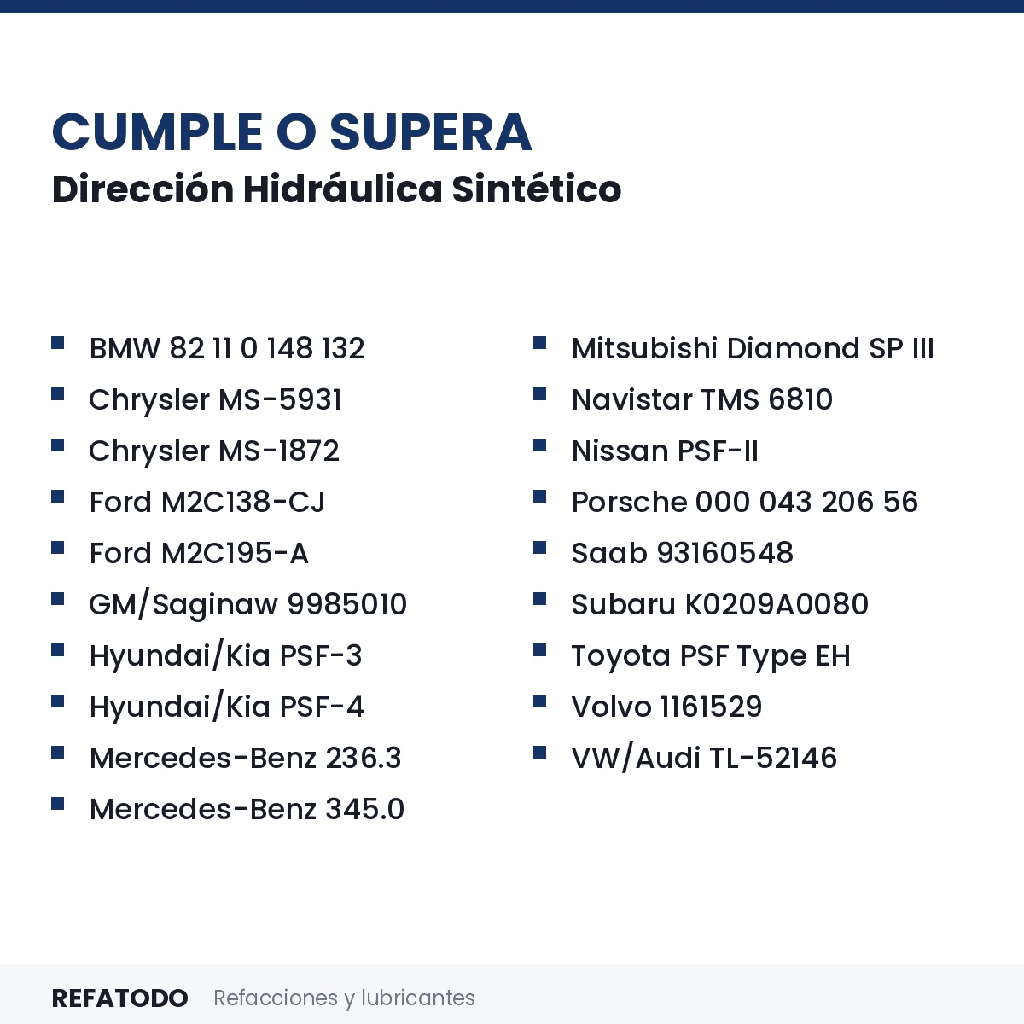 CUMPLE O SUPERA
Dirección Hidráulica Sintético

- BMW 82 11 0 148 132
- Chrysler MS-5931
- Chrysler MS-1872
- Ford M2C138-CJ
- Ford M2C195-A
- GM/Saginaw 9985010
- Hyundai/Kia PSF-3
- Hyundai/Kia PSF-4
- Mercedes-Benz 236.3
- Mercedes-Benz 345.0

- Mitsubishi Diamond SP III
- Navistar TMS 6810
- Nissan PSF-II
- Porsche 000 043 206 56
- Saab 93160548
- Subaru K0209A0080
- Toyota PSF Type EH
- Volvo 1161529
- VW/Audi TL-52146

REFATODO Refacciones y lubricantes